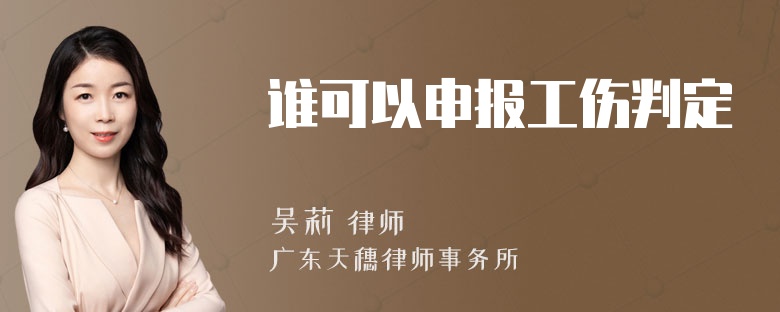 谁可以申报工伤判定

吴莉 律师
广东天穗律师事务所